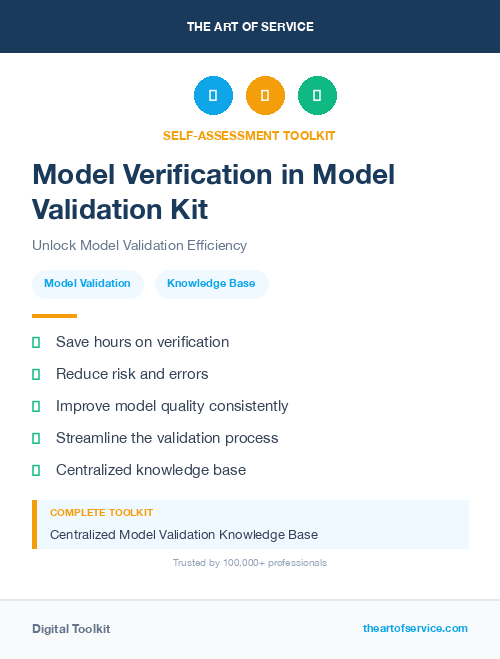 THE ART OF SERVICE

SELF-ASSESSMENT TOOLKIT

Model Verification in Model Validation Kit

Unlock Model Validation Efficiency

Model Validation

Knowledge Base

Save hours on verification

Reduce risk and errors

Improve model quality consistently

Streamline the validation process

Centralized knowledge base

COMPLETE TOOLKIT

Centralized Model Validation Knowledge Base

Trusted by 100,000+ professionals

Digital Toolkit

theartofservice.com